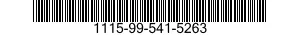 1115-99-541-5263